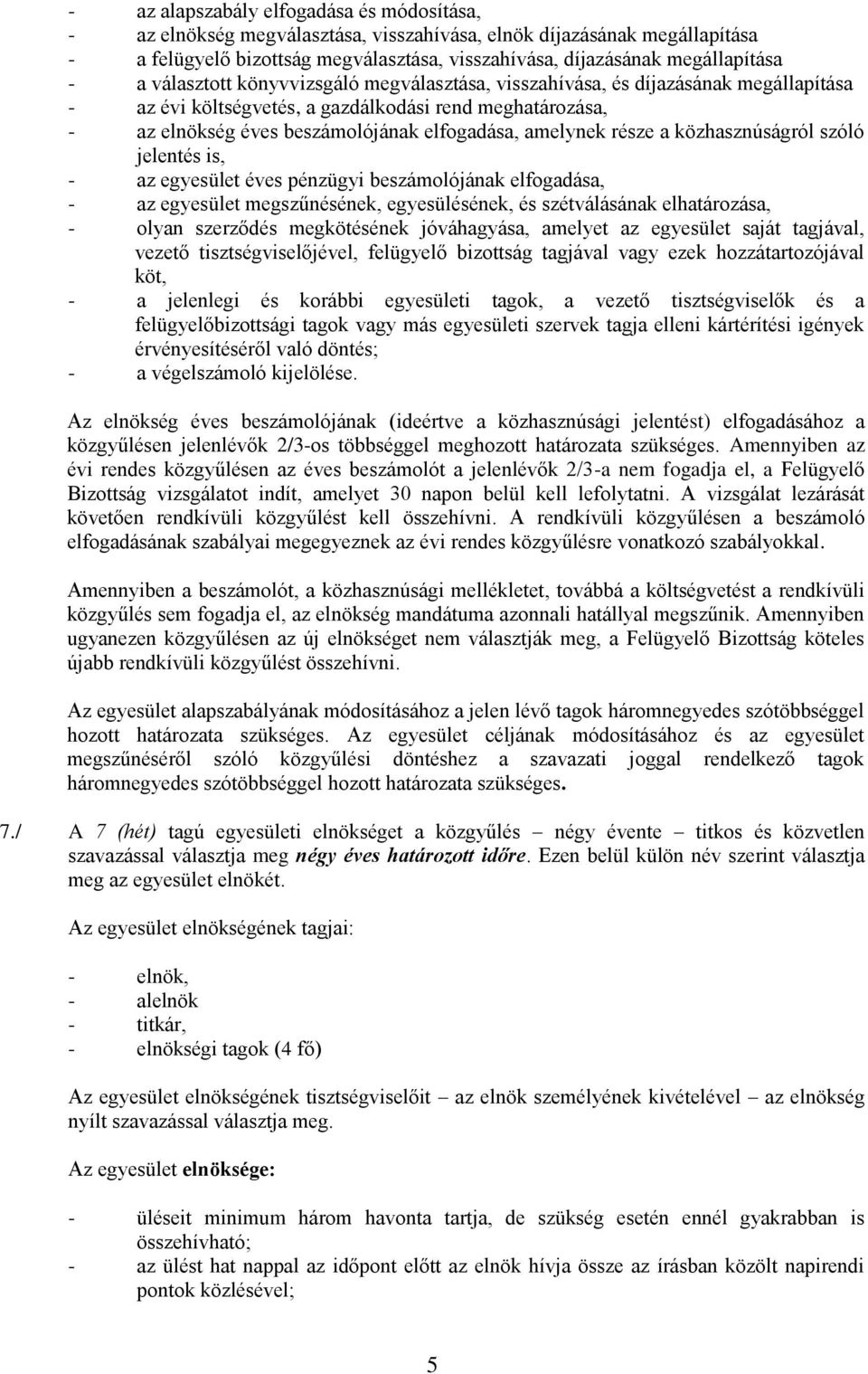 - az alapszabály elfogadása és módosítása,
- az elnökség megválasztása, visszahívása, elnök díjazásának megállapítása
- a felügyelő bizottság megválasztása, visszahívása, díjazásának megállapítása
- a választott könyvvizsgáló megválasztása, visszahívása, és díjazásának megállapítása
- az évi költségvetés, a gazdálkodási rend meghatározása,
- az elnökség éves beszámolójának elfogadása, amelynek része a közhasznúságról szóló jelentés is,
- az egyesület éves pénzügyi beszámolójának elfogadása,
- az egyesület megszűnésének, egyesülésének, és szétválásának elhatározása,
- olyan szerződés megkötésének jóváhagyása, amelyet az egyesület saját tagjával, vezető tisztségviselőjével, felügyelő bizottság tagjával vagy ezek hozzátartozójával köt,
- a jelenlegi és korábbi egyesületi tagok, a vezető tisztségviselők és a felügyelőbizottsági tagok vagy más egyesületi szervek tagja elleni kártérítési igények érvényesítéséről való döntés;
- a végelszámoló kijelölése.

Az elnökség éves beszámolójának (ideértve a közhasznúsági jelentést) elfogadásához a közgyűlésen jelenlévők 2/3-os többséggel meghozott határozata szükséges. Amennyiben az évi rendes közgyűlésen az éves beszámolót a jelenlévők 2/3-a nem fogadja el, a Felügyelő Bizottság vizsgálatot indít, amelyet 30 napon belül kell lefolytatni. A vizsgálat lezárását követően rendkívüli közgyűlést kell összehívni. A rendkívüli közgyűlésen a beszámoló elfogadásának szabályai megegyeznek az évi rendes közgyűlésre vonatkozó szabályokkal.

Amennyiben a beszámolót, a közhasznúsági mellékletet, továbbá a költségvetést a rendkívüli közgyűlés sem fogadja el, az elnökség mandátuma azonnali hatállyal megszűnik. Amennyiben ugyanezen közgyűlésen az új elnökséget nem választják meg, a Felügyelő Bizottság köteles újabb rendkívüli közgyűlést összehívni.

Az egyesület alapszabályának módosításához a jelen lévő tagok háromnegyedes szótöbbséggel hozott határozata szükséges. Az egyesület céljának módosításához és az egyesület megszűnéséről szóló közgyűlési döntéshez a szavazati joggal rendelkező tagok háromnegyedes szótöbbséggel hozott határozata szükséges.

7./ A 7 (hét) tagú egyesületi elnökséget a közgyűlés – négy évente – titkos és közvetlen szavazással választja meg négy éves határozott időre. Ezen belül külön név szerint választja meg az egyesület elnökét.

Az egyesület elnökségének tagjai:

- elnök,
- alelnök
- titkár,
- elnökségi tagok (4 fő)

Az egyesület elnökségének tisztségviselőit – az elnök személyének kivételével – az elnökség nyílt szavazással választja meg.

Az egyesület elnöksége:

- üléseit minimum három havonta tartja, de szükség esetén ennél gyakrabban is összehívható;
- az ülést hat nappal az időpont előtt az elnök hívja össze az írásban közölt napirendi pontok közlésével;

5